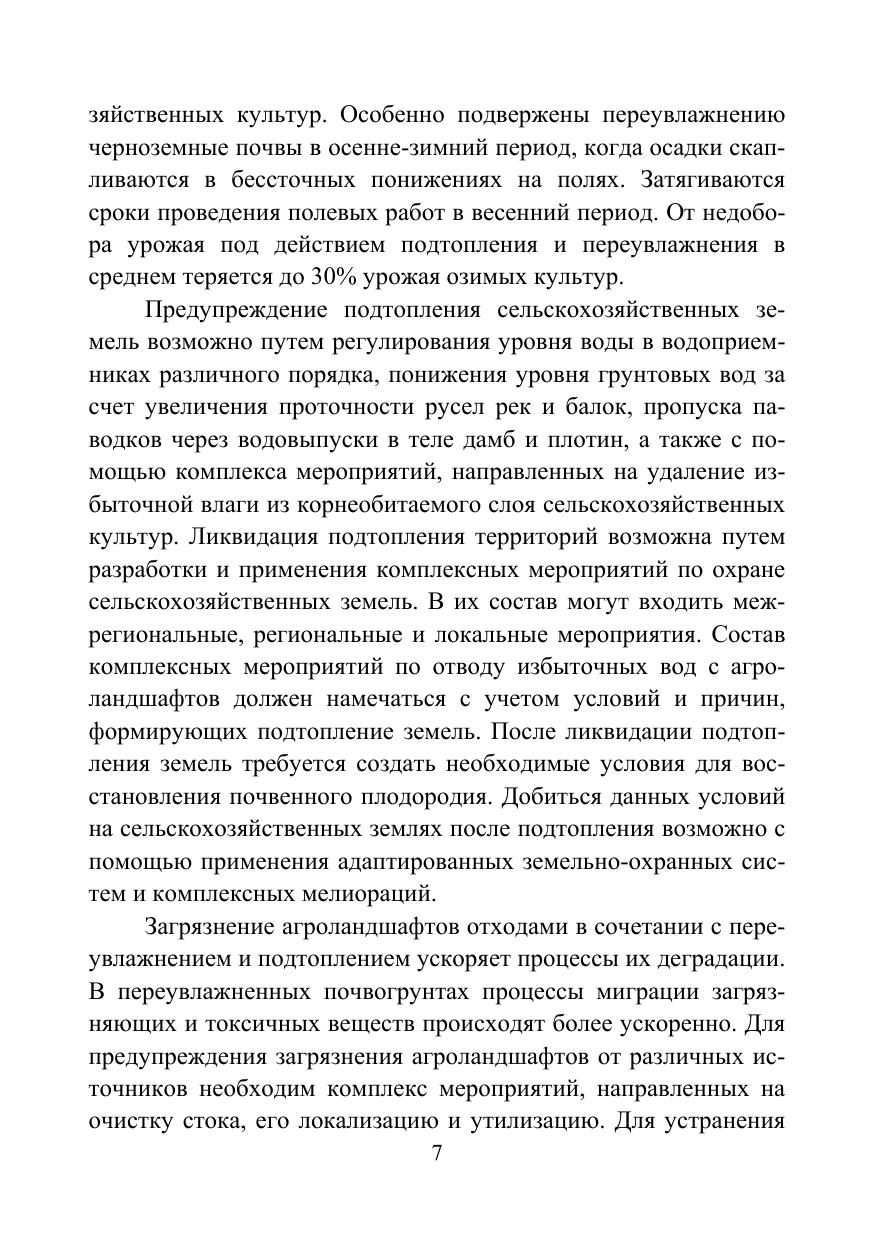 зяйственных культур. Особенно подвержены переувлажнению черноземные почвы в осенне-зимний период, когда осадки скапливаются в бессточных понижениях на полях. Затягиваются сроки проведения полевых работ в весенний период. От недобора урожая под действием подтопления и переувлажнения в среднем теряется до 30% урожая озимых культур.

Предупреждение подтопления сельскохозяйственных земель возможно путем регулирования уровня воды в водоприемниках различного порядка, понижения уровня грунтовых вод за счет увеличения проточности русел рек и балок, пропуска паводков через водовыпуски в теле дамб и плотин, а также с помощью комплекса мероприятий, направленных на удаление избыточной влаги из корнеобитаемого слоя сельскохозяйственных культур. Ликвидация подтопления территорий возможна путем разработки и применения комплексных мероприятий по охране сельскохозяйственных земель. В их состав могут входить межрегиональные, региональные и локальные мероприятия. Состав комплексных мероприятий по отводу избыточных вод с агроландшафтов должен намечаться с учетом условий и причин, формирующих подтопление земель. После ликвидации подтопления земель требуется создать необходимые условия для восстановления почвенного плодородия. Добиться данных условий на сельскохозяйственных землях после подтопления возможно с помощью применения адаптированных земельно-охранных систем и комплексных мелиораций.

Загрязнение агроландшафтов отходами в сочетании с переувлажнением и подтоплением ускоряет процессы их деградации. В переувлажненных почвогрунтах процессы миграции загрязняющих и токсичных веществ происходят более ускоренно. Для предупреждения загрязнения агроландшафтов от различных источников необходим комплекс мероприятий, направленных на очистку стока, его локализацию и утилизацию. Для устранения

7